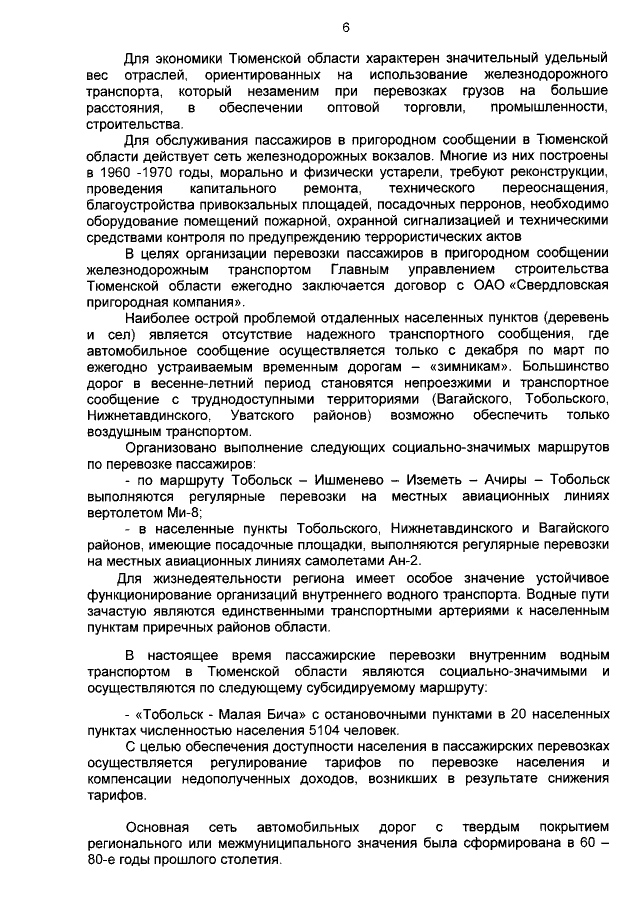 6

Для экономики Тюменской области характерен значительный удельный вес отраслей, ориентированных на использование железнодорожного транспорта, который незаменим при перевозках грузов на большие расстояния, в обеспечении оптовой торговли, промышленности, строительства.

Для обслуживания пассажиров в пригородном сообщении в Тюменской области действует сеть железнодорожных вокзалов. Многие из них построены в 1960 -1970 годы, морально и физически устарели, требуют реконструкции, проведения капитального ремонта, технического переоснащения, благоустройства привокзальных площадей, посадочных перронов, необходимо оборудование помещений пожарной, охранной сигнализацией и техническими средствами контроля по предупреждению террористических актов

В целях организации перевозки пассажиров в пригородном сообщении железнодорожным транспортом Главным управлением строительства Тюменской области ежегодно заключается договор с ОАО «Свердловская пригородная компания».

Наиболее острой проблемой отдаленных населенных пунктов (деревень и сел) является отсутствие надежного транспортного сообщения, где автомобильное сообщение осуществляется только с декабря по март по ежегодно устраиваемым временным дорогам – «зимникам». Большинство дорог в весенне-летний период становятся непроезжими и транспортное сообщение с труднодоступными территориями (Вагайского, Тобольского, Нижнетавдинского, Уватского районов) возможно обеспечить только воздушным транспортом.

Организовано выполнение следующих социально-значимых маршрутов по перевозке пассажиров:

- по маршруту Тобольск – Ишменево – Иземеть – Ачиры – Тобольск выполняются регулярные перевозки на местных авиационных линиях вертолетом Ми-8;

- в населенные пункты Тобольского, Нижнетавдинского и Вагайского районов, имеющие посадочные площадки, выполняются регулярные перевозки на местных авиационных линиях самолетами Ан-2.

Для жизнедеятельности региона имеет особое значение устойчивое функционирование организаций внутреннего водного транспорта. Водные пути зачастую являются единственными транспортными артериями к населенным пунктам приречных районов области.

В настоящее время пассажирские перевозки внутренним водным транспортом в Тюменской области являются социально-значимыми и осуществляются по следующему субсидируемому маршруту:

- «Тобольск - Малая Бича» с остановочными пунктами в 20 населенных пунктах численностью населения 5104 человек.

С целью обеспечения доступности населения в пассажирских перевозках осуществляется регулирование тарифов по перевозке населения и компенсации недополученных доходов, возникших в результате снижения тарифов.

Основная сеть автомобильных дорог с твердым покрытием регионального или межмуниципального значения была сформирована в 60 – 80-е годы прошлого столетия.